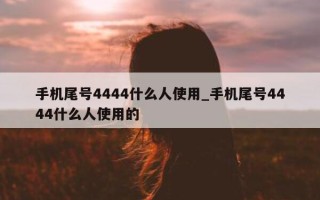 手机尾号4444什么人使用_手机尾号4444什么人使用的